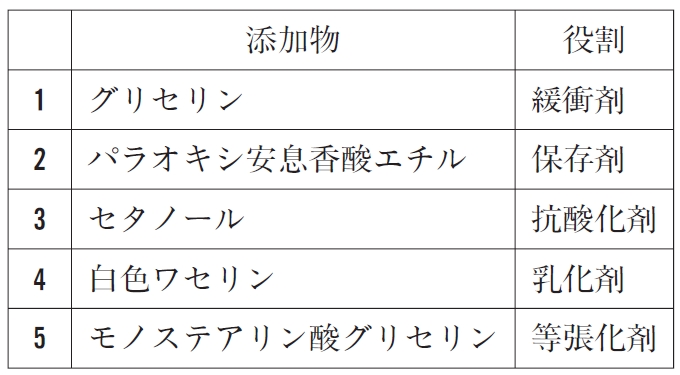 |   | 添加物 | 役割 |
|---|---|---|
| 1 | グリセリン | 緩衝剤 |
| 2 | パラオキシ安息香酸エチル | 保存剤 |
| 3 | セタノール | 抗酸化剤 |
| 4 | 白色ワセリン | 乳化剤 |
| 5 | モノステアリン酸グリセリン | 等張化剤 |